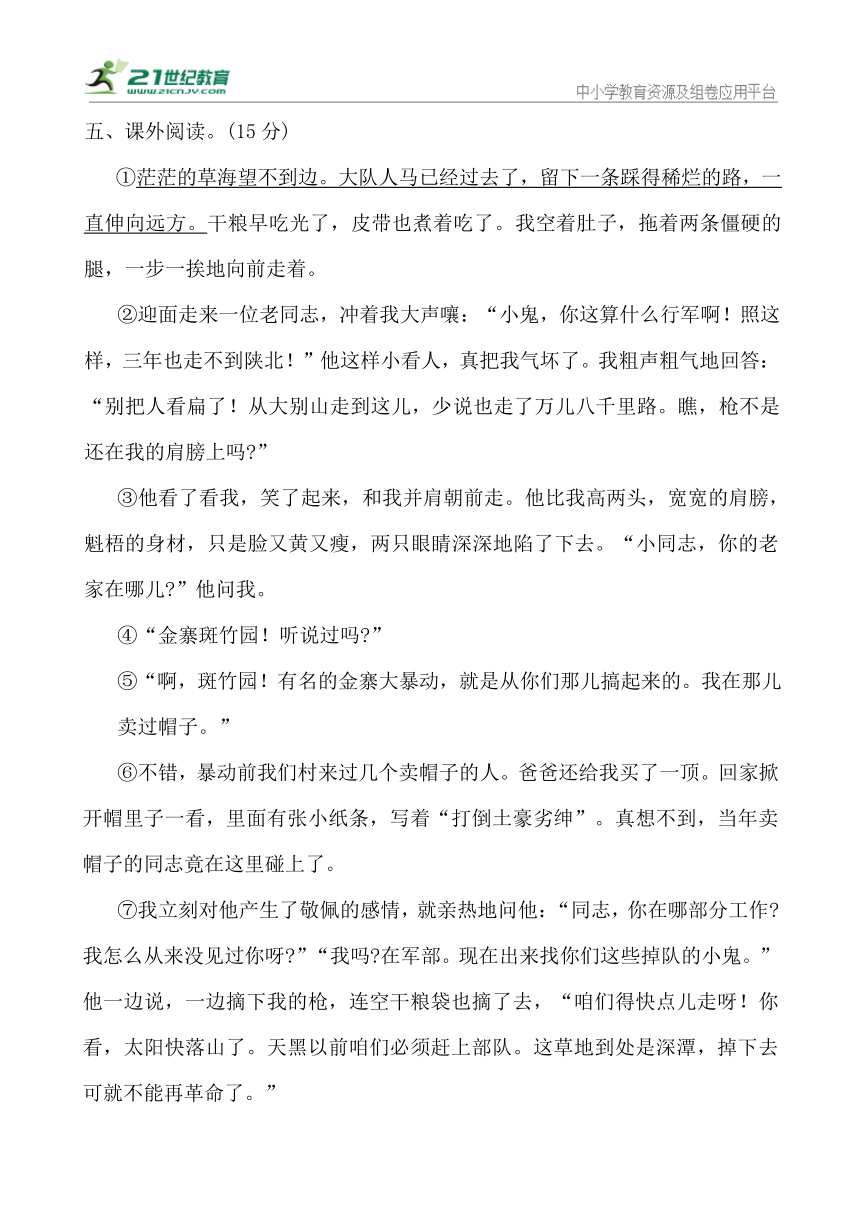 21世纪教育
www.21cnjy.com
中小学教育资源及组卷应用平台

五、课外阅读。(15 分)

①茫茫的草海望不到边。大队人马已经过去了，留下一条踩得稀烂的路，一直伸向远方。干粮早吃光了，皮带也煮着吃了。我空着肚子，拖着两条僵硬的腿，一步一挨地向前走着。

②迎面走来一位老同志，冲着我大声嚷：“小鬼，你这算什么行军啊！照这样，三年也走不到陕北！”他这样小看人，真把我气坏了。我粗声粗气地回答：“别把人看扁了！从大别山走到这儿，少说也走了万儿八千里路。瞧，枪不是还在我的肩膀上吗?”

③他看了看我，笑了起来，和我并肩朝前走。他比我高两头，宽宽的肩膀，魁梧的身材，只是脸又黄又瘦，两只眼睛深深地陷了下去。“小同志，你的老家在哪儿?”他问我。

④“金寨斑竹园！听说过吗?”

⑤“啊，斑竹园！有名的金寨大暴动，就是从你们那儿搞起来的。我在那儿卖过帽子。”

⑥不错，暴动前我们村来过几个卖帽子的人。爸爸还给我买了一顶。回家掀开帽里子一看，里面有张小纸条，写着“打倒土豪劣绅”。真想不到，当年卖帽子的同志竟在这里碰上了。

⑦我立刻对他产生了敬佩的感情，就亲热地问他：“同志，你在哪部分工作?我怎么从来没见过你呀?”“我吗?在军部。现在出来找你们这些掉队的小鬼。”他一边说，一边摘下我的枪，连空干粮袋也摘了去，“咱们得快点儿走呀！你看，太阳快落山了。天黑以前咱们必须赶上部队。这草地到处是深潭，掉下去可就不能再革命了。”